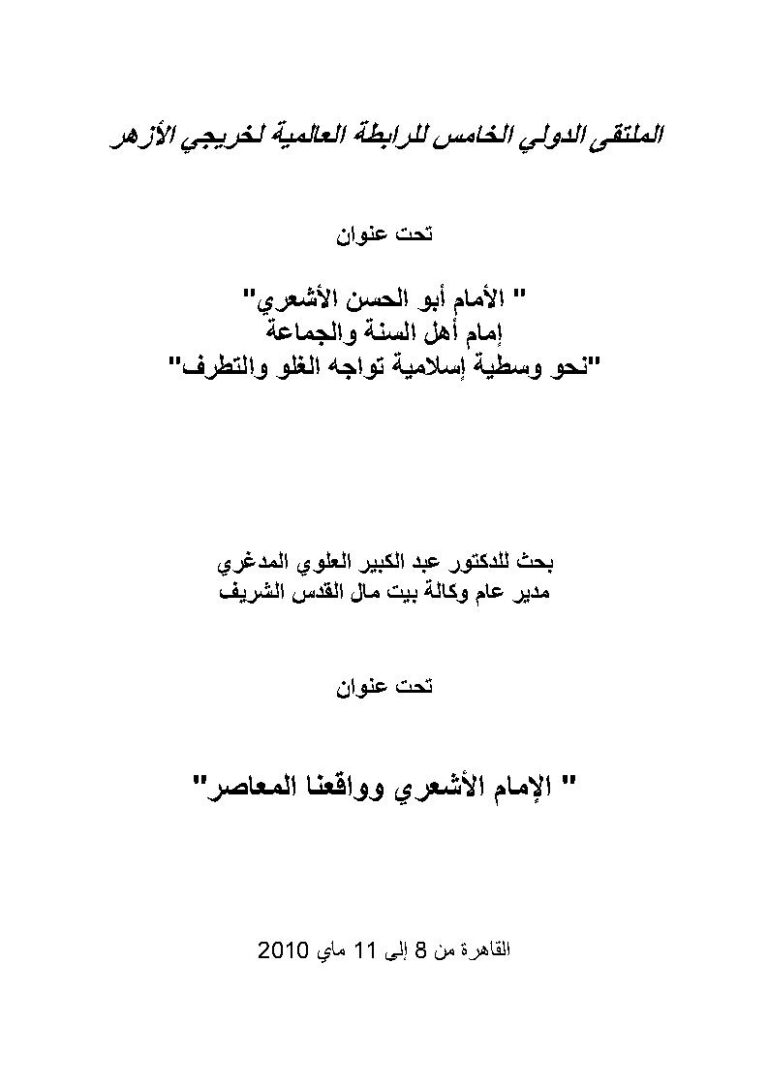 الملتقى الدولي الخامس للرابطة العالمية لخريجي الأزهر

تحت عنوان

" الأمام أبو الحسن الأشعري"
إمام أهل السنة والجماعة
"نحو وسطية إسلامية تواجه الغلو والتطرف"

بحث للدكتور عبد الكبير العلوي المدغري
مدير عام وكالة بيت مال القدس الشريف

تحت عنوان

" الإمام الأشعري وواقعنا المعاصر"

القاهرة من 8 إلى 11 ماي 2010